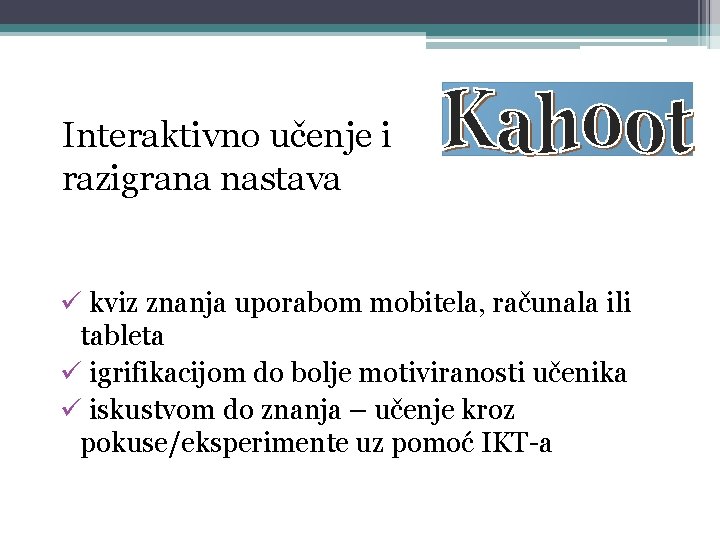 Interaktivno učenje i razigrana nastava

Kahoot

✓ kviz znanja uporabom mobitela, računala ili tableta
✓ igrifikacijom do bolje motiviranosti učenika
✓ iskustvom do znanja – učenje kroz pokuse/eksperimente uz pomoć IKT-a